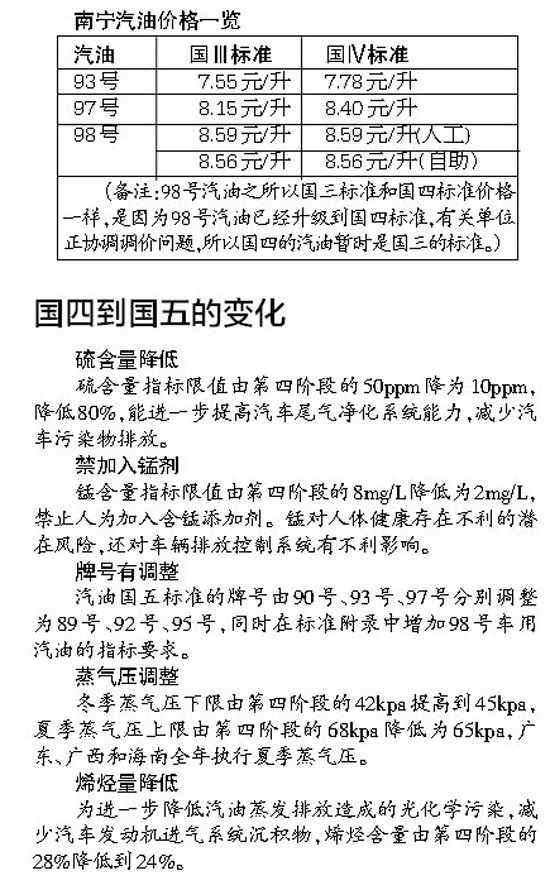 南宁汽油价格一览

| 汽油 | 国Ⅲ标准 | 国Ⅳ标准 |
|---|---|---|
| 93号 | 7.55元/升 | 7.78元/升 |
| 97号 | 8.15元/升 | 8.40元/升 |
| 98号 | 8.59元/升 | 8.59元/升(人工) |
| | 8.56元/升 | 8.56元/升(自助) |

（备注：98号汽油之所以国三标准和国四标准价格一样，是因为98号汽油已经升级到国四标准，有关单位正协调调价问题，所以国四的汽油暂时是国三的标准。）

国四到国五的变化

硫含量降低
硫含量指标限值由第四阶段的50ppm降为10ppm，降低80%，能进一步提高汽车尾气净化系统能力，减少汽车污染物排放。

禁加入锰剂
锰含量指标限值由第四阶段的8mg/L降低为2mg/L，禁止人为加入含锰添加剂。锰对人体健康存在不利的潜在风险，还对车辆排放控制系统有不利影响。

牌号有调整
汽油国五标准的牌号由90号、93号、97号分别调整为89号、92号、95号，同时在标准附录中增加98号车用汽油的指标要求。

蒸气压调整
冬季蒸气压下限由第四阶段的42kpa提高到45kpa，夏季蒸气压上限由第四阶段的68kpa降低为65kpa，广东、广西和海南全年执行夏季蒸气压。

烯烃量降低
为进一步降低汽油蒸发排放造成的光化学污染，减少汽车发动机进气系统沉积物，烯烃含量由第四阶段的28%降低到24%。